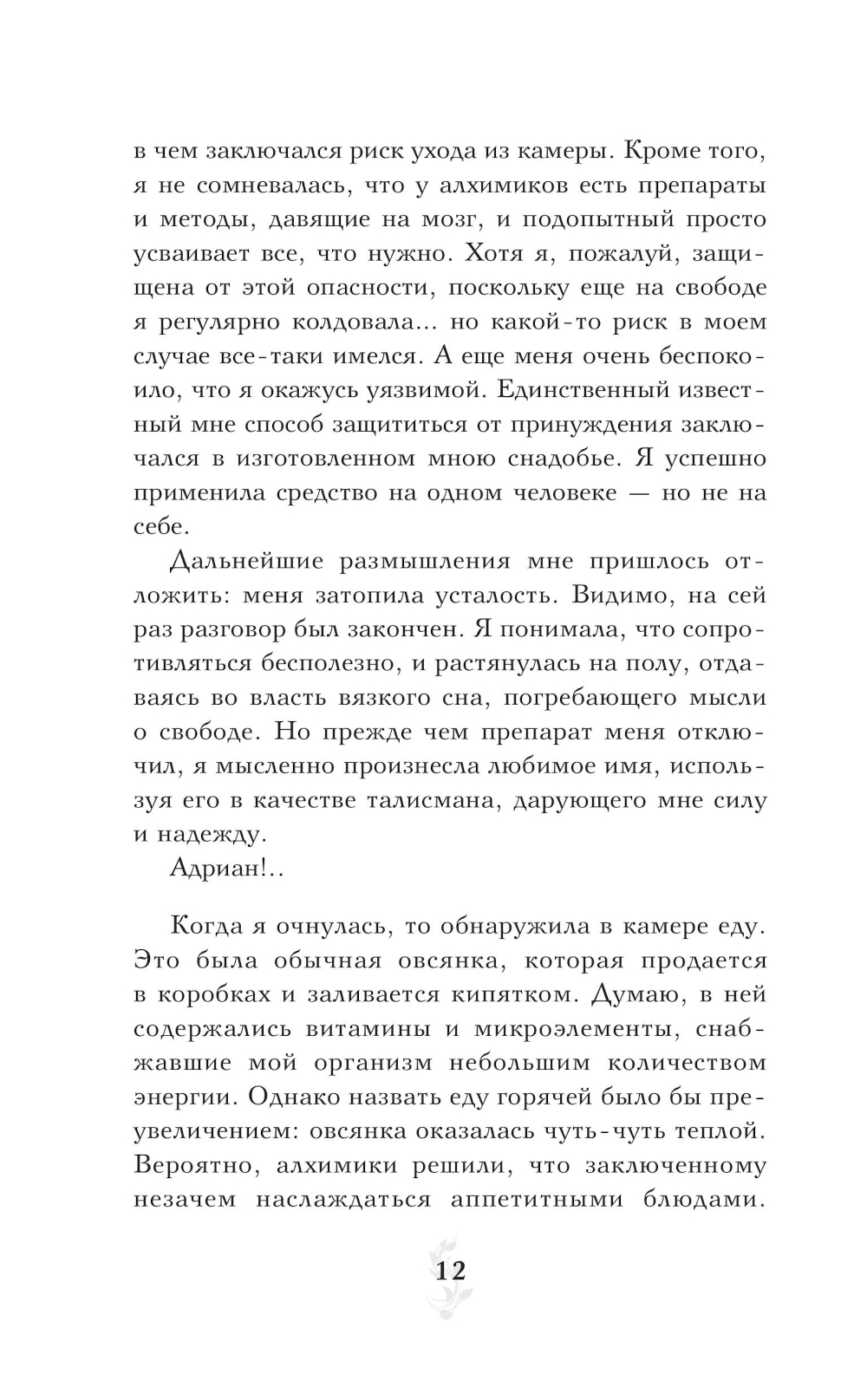 в чем заключался риск ухода из камеры. Кроме того, я не сомневалась, что у алхимиков есть препараты и методы, давящие на мозг, и подопытный просто усваивает все, что нужно. Хотя я, пожалуй, защищена от этой опасности, поскольку еще на свободе я регулярно колдовала... но какой-то риск в моем случае все-таки имелся. А еще меня очень беспокоило, что я окажусь уязвимой. Единственный известный мне способ защититься от принуждения заключался в изготовленном мною снадобье. Я успешно применила средство на одном человеке — но не на себе.

Дальнейшие размышления мне пришлось отложить: меня затопила усталость. Видимо, на сей раз разговор был закончен. Я понимала, что сопротивляться бесполезно, и растянулась на полу, отдаваясь во власть вязкого сна, погребающего мысли о свободе. Но прежде чем препарат меня отключил, я мысленно произнесла любимое имя, используя его в качестве талисмана, дарующего мне силу и надежду.

Адриан!..

Когда я очнулась, то обнаружила в камере еду. Это была обычная овсянка, которая продается в коробках и заливается кипятком. Думаю, в ней содержались витамины и микроэлементы, снабжавшие мой организм небольшим количеством энергии. Однако назвать еду горячей было бы преувеличением: овсянка оказалась чуть-чуть теплой. Вероятно, алхимики решили, что заключенному незачем наслаждаться аппетитными блюдами.

12